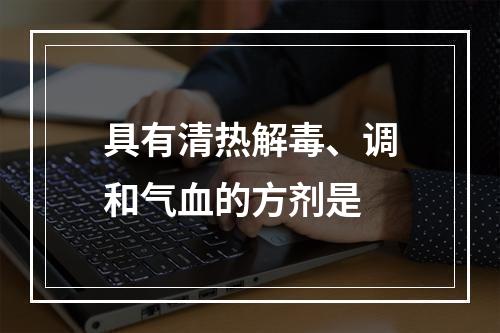 具有清热解毒、调和气血的方剂是